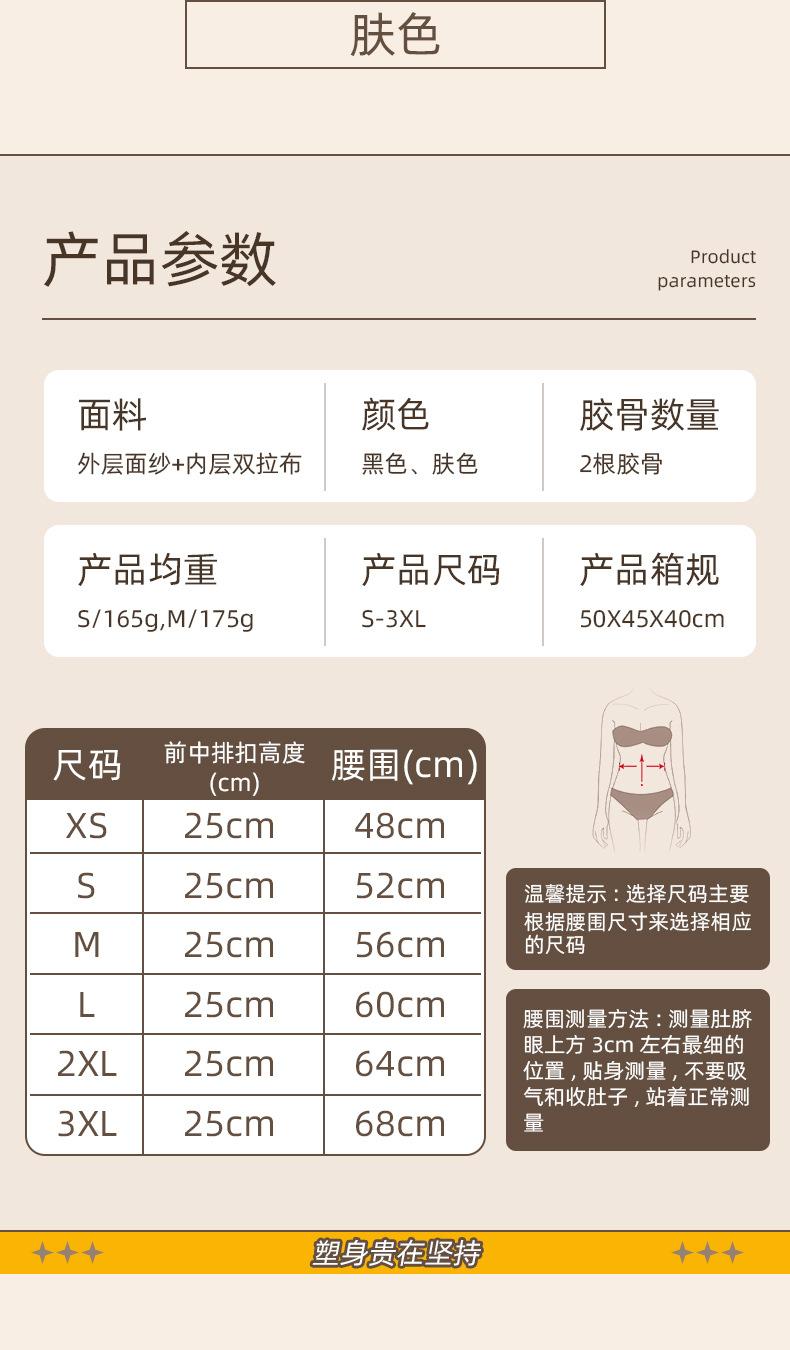 肤色

产品参数

Product parameters

面料
外层面纱+内层双拉布

颜色
黑色、肤色

胶骨数量
2根胶骨

产品均重
S/165g,M/175g

产品尺码
S-3XL

产品箱规
50X45X40cm

| 尺码 | 前中排扣高度(cm) | 腰围(cm) |
|---|---|---|
| XS | 25cm | 48cm |
| S | 25cm | 52cm |
| M | 25cm | 56cm |
| L | 25cm | 60cm |
| 2XL | 25cm | 64cm |
| 3XL | 25cm | 68cm |

温馨提示：选择尺码主要根据腰围尺寸来选择相应的尺码

腰围测量方法：测量肚脐眼上方3cm左右最细的位置，贴身测量，不要吸气和收肚子，站着正常测量

塑身贵在坚持